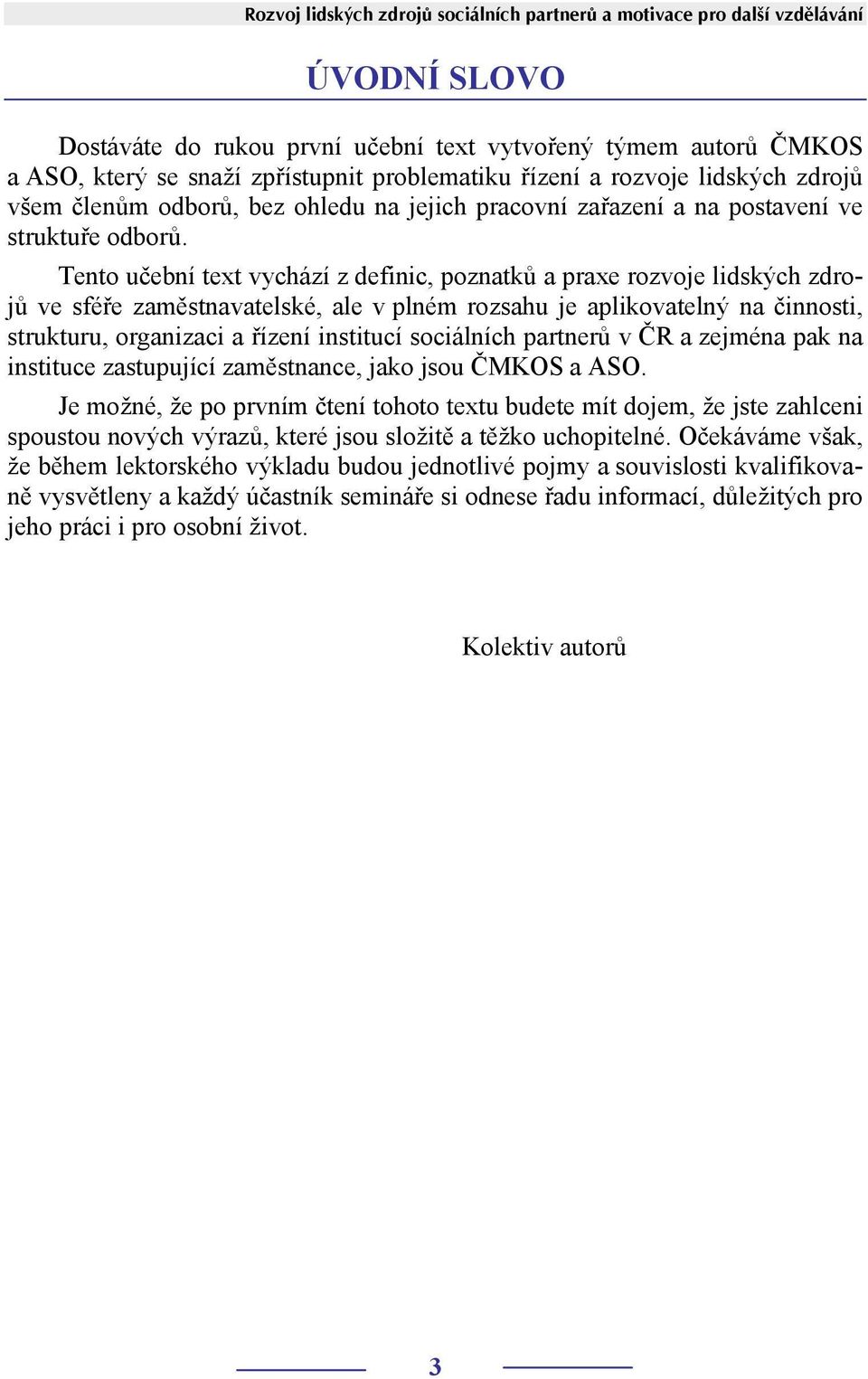 Rozvoj lidských zdrojů sociálních partnerů a motivace pro další vzdělávání

ÚVODNÍ SLOVO

Dostáváte do rukou první učební text vytvořený týmem autorů ČMKOS a ASO, který se snaží zpřístupnit problematiku řízení a rozvoje lidských zdrojů všem členům odborů, bez ohledu na jejich pracovní zařazení a na postavení ve struktuře odborů.

Tento učební text vychází z definic, poznatků a praxe rozvoje lidských zdrojů ve sféře zaměstnavatelské, ale v plném rozsahu je aplikovatelný na činnosti, strukturu, organizaci a řízení institucí sociálních partnerů v ČR a zejména pak na instituce zastupující zaměstnance, jako jsou ČMKOS a ASO.

Je možné, že po prvním čtení tohoto textu budete mít dojem, že jste zahlceni spoustou nových výrazů, které jsou složitě a těžko uchopitelné. Očekáváme však, že během lektorského výkladu budou jednotlivé pojmy a souvislosti kvalifikovaně vysvětleny a každý účastník semináře si odnese řadu informací, důležitých pro jeho práci i pro osobní život.

Kolektiv autorů

3